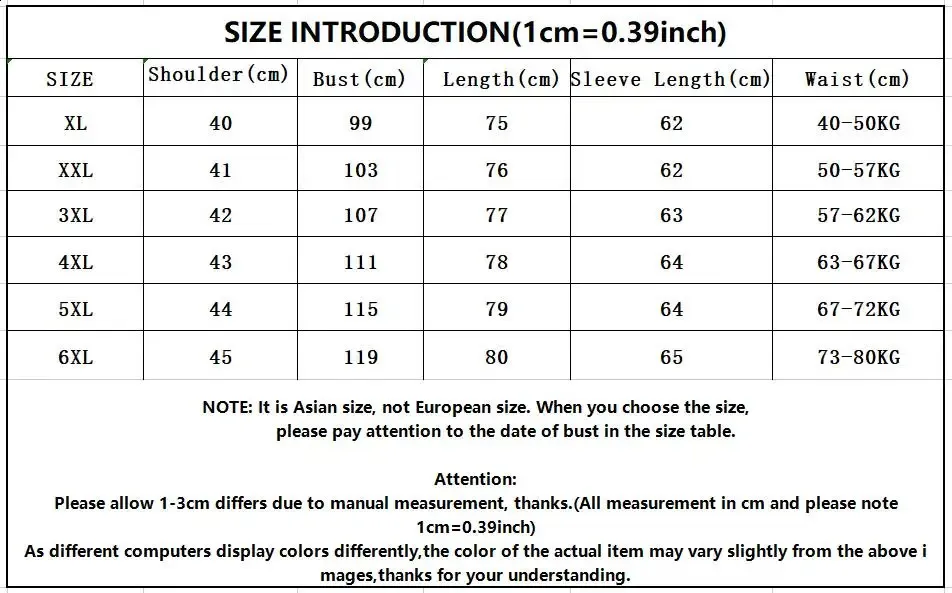 SIZE INTRODUCTION(1cm=0.39inch)

| SIZE | Shoulder(cm) | Bust(cm) | Length(cm) | Sleeve Length(cm) | Waist(cm) |
|---|---|---|---|---|---|
| XL | 40 | 99 | 75 | 62 | 40-50KG |
| XXL | 41 | 103 | 76 | 62 | 50-57KG |
| 3XL | 42 | 107 | 77 | 63 | 57-62KG |
| 4XL | 43 | 111 | 78 | 64 | 63-67KG |
| 5XL | 44 | 115 | 79 | 64 | 67-72KG |
| 6XL | 45 | 119 | 80 | 65 | 73-80KG |

NOTE: It is Asian size, not European size. When you choose the size, please pay attention to the date of bust in the size table.

Attention:
Please allow 1-3cm differs due to manual measurement, thanks.(All measurement in cm and please note 1cm=0.39inch)
As different computers display colors differently,the color of the actual item may vary slightly from the above i mages,thanks for your understanding.